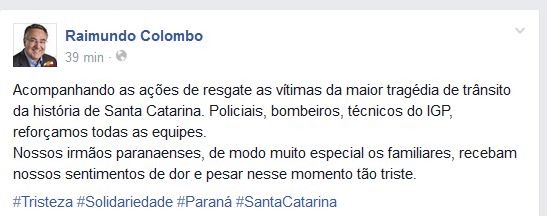 Raimundo Colombo
39 min ·

Acompanhando as ações de resgate as vítimas da maior tragédia de trânsito da história de Santa Catarina. Policiais, bombeiros, técnicos do IGP, reforçamos todas as equipes.
Nossos irmãos paranaenses, de modo muito especial os familiares, recebam nossos sentimentos de dor e pesar nesse momento tão triste.

#Tristeza #Solidariedade #Paraná #SantaCatarina